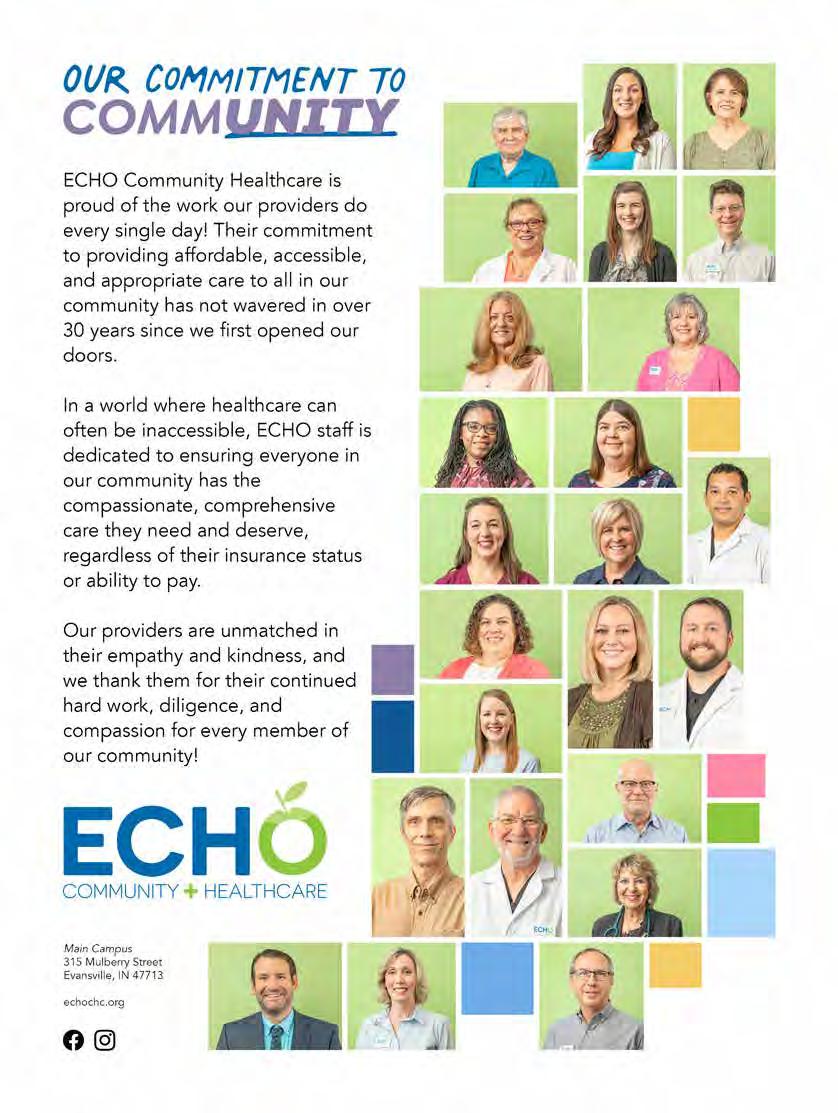 OUR COMMITMENT TO
COMMUNITY

ECHO Community Healthcare is proud of the work our providers do every single day! Their commitment to providing affordable, accessible, and appropriate care to all in our community has not wavered in over 30 years since we first opened our doors.

In a world where healthcare can often be inaccessible, ECHO staff is dedicated to ensuring everyone in our community has the compassionate, comprehensive care they need and deserve, regardless of their insurance status or ability to pay.

Our providers are unmatched in their empathy and kindness, and we thank them for their continued hard work, diligence, and compassion for every member of our community!

ECHO
COMMUNITY + HEALTHCARE

Main Campus
315 Mulberry Street
Evansville, IN 47713

echochc.org